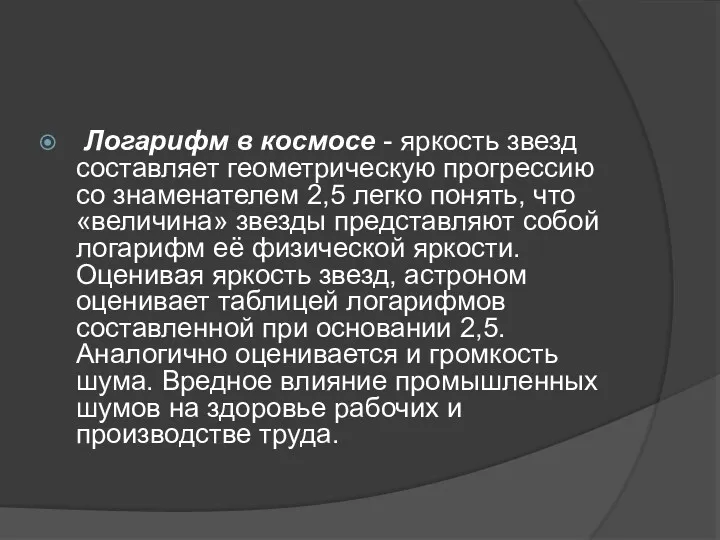 Логарифм в космосе - яркость звезд составляет геометрическую прогрессию со знаменателем 2,5 легко понять, что «величина» звезды представляют собой логарифм её физической яркости. Оценивая яркость звезд, астроном оценивает таблицей логарифмов составленной при основании 2,5. Аналогично оценивается и громкость шума. Вредное влияние промышленных шумов на здоровье рабочих и производстве труда.